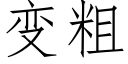 变粗